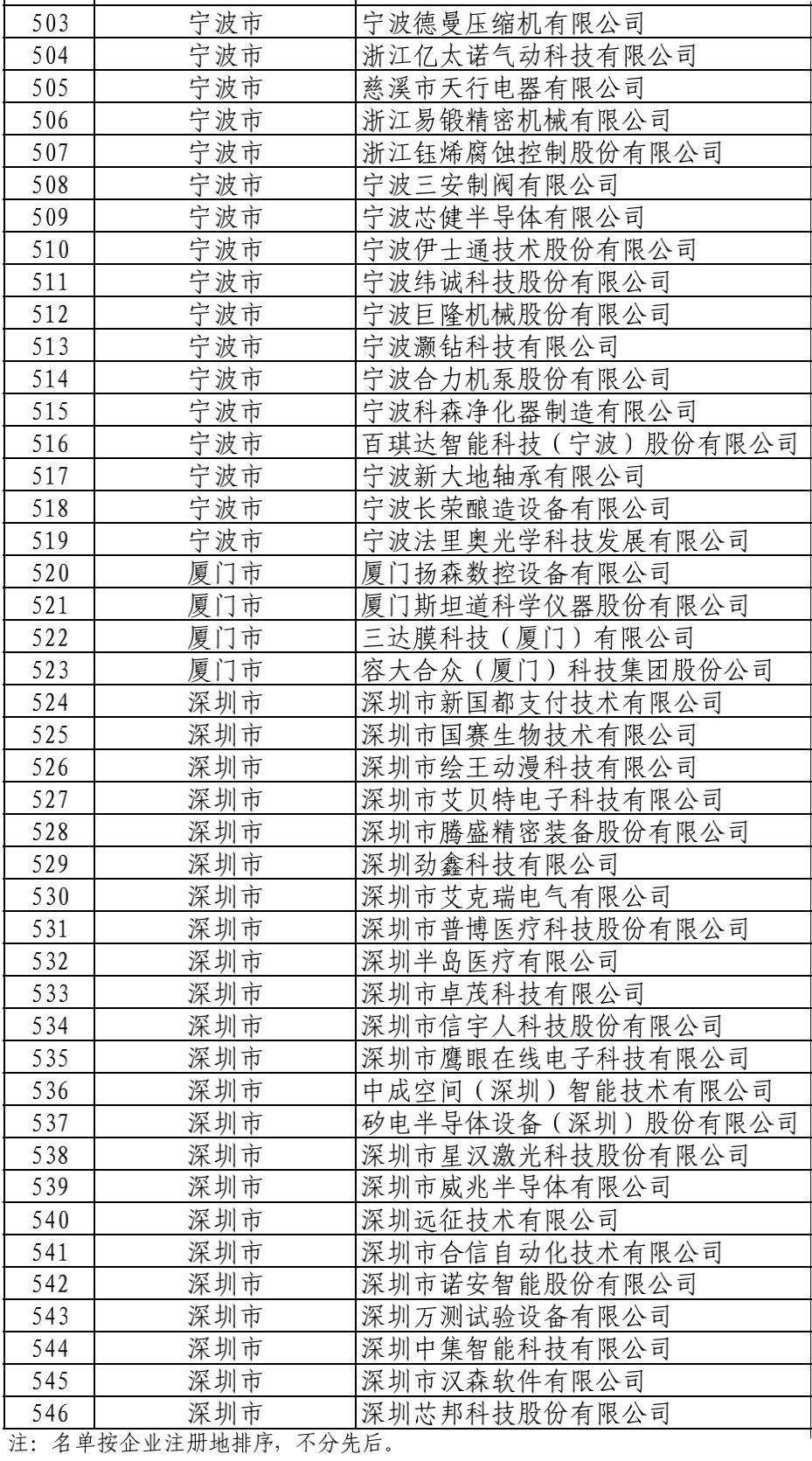 | 503 | 宁波市 | 宁波德曼压缩机有限公司 |
|---|---|---|
| 504 | 宁波市 | 浙江亿太诺气动科技有限公司 |
| 505 | 宁波市 | 慈溪市天行电器有限公司 |
| 506 | 宁波市 | 浙江易锻精密机械有限公司 |
| 507 | 宁波市 | 浙江钰烯腐蚀控制股份有限公司 |
| 508 | 宁波市 | 宁波三安制阀有限公司 |
| 509 | 宁波市 | 宁波芯健半导体有限公司 |
| 510 | 宁波市 | 宁波伊士通技术股份有限公司 |
| 511 | 宁波市 | 宁波纬诚科技股份有限公司 |
| 512 | 宁波市 | 宁波巨隆机械股份有限公司 |
| 513 | 宁波市 | 宁波灏钻科技有限公司 |
| 514 | 宁波市 | 宁波合力机泵股份有限公司 |
| 515 | 宁波市 | 宁波科森净化器制造有限公司 |
| 516 | 宁波市 | 百琪达智能科技（宁波）股份有限公司 |
| 517 | 宁波市 | 宁波新大地轴承有限公司 |
| 518 | 宁波市 | 宁波长荣酿造设备有限公司 |
| 519 | 宁波市 | 宁波法里奥光学科技发展有限公司 |
| 520 | 厦门市 | 厦门扬森数控设备有限公司 |
| 521 | 厦门市 | 厦门斯坦道科学仪器股份有限公司 |
| 522 | 厦门市 | 三达膜科技（厦门）有限公司 |
| 523 | 厦门市 | 容大合众（厦门）科技集团股份公司 |
| 524 | 深圳市 | 深圳市新国都支付技术有限公司 |
| 525 | 深圳市 | 深圳市国赛生物技术有限公司 |
| 526 | 深圳市 | 深圳市绘王动漫科技有限公司 |
| 527 | 深圳市 | 深圳市艾贝特电子科技有限公司 |
| 528 | 深圳市 | 深圳市腾盛精密装备股份有限公司 |
| 529 | 深圳市 | 深圳劲鑫科技有限公司 |
| 530 | 深圳市 | 深圳市艾克瑞电气有限公司 |
| 531 | 深圳市 | 深圳市普博医疗科技股份有限公司 |
| 532 | 深圳市 | 深圳半岛医疗有限公司 |
| 533 | 深圳市 | 深圳市卓茂科技有限公司 |
| 534 | 深圳市 | 深圳市信宇人科技股份有限公司 |
| 535 | 深圳市 | 深圳市鹰眼在线电子科技有限公司 |
| 536 | 深圳市 | 中成空间（深圳）智能技术有限公司 |
| 537 | 深圳市 | 矽电半导体设备（深圳）股份有限公司 |
| 538 | 深圳市 | 深圳市星汉激光科技股份有限公司 |
| 539 | 深圳市 | 深圳市威兆半导体有限公司 |
| 540 | 深圳市 | 深圳远征技术有限公司 |
| 541 | 深圳市 | 深圳市合信自动化技术有限公司 |
| 542 | 深圳市 | 深圳市诺安智能股份有限公司 |
| 543 | 深圳市 | 深圳万测试验设备有限公司 |
| 544 | 深圳市 | 深圳中集智能科技有限公司 |
| 545 | 深圳市 | 深圳市汉森软件有限公司 |
| 546 | 深圳市 | 深圳芯邦科技股份有限公司 |

注：名单按企业注册地排序，不分先后。